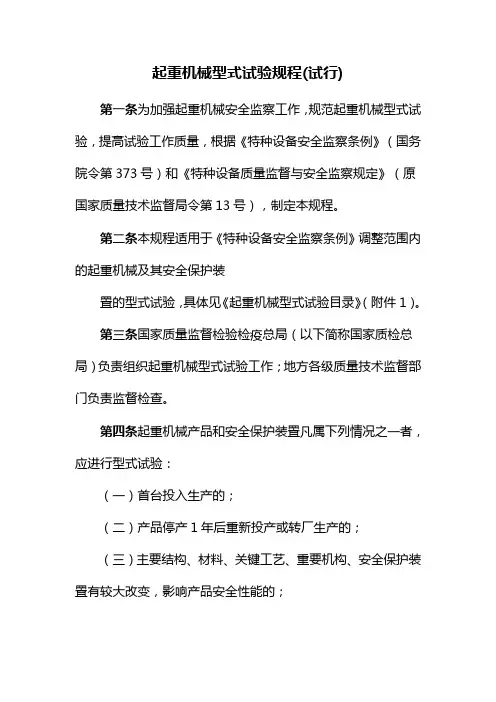 起重机械型式试验规程(试行)

第一条为加强起重机械安全监察工作，规范起重机械型式试验，提高试验工作质量，根据《特种设备安全监察条例》（国务院令第 373 号）和《特种设备质量监督与安全监察规定》（原国家质量技术监督局令第 13 号），制定本规程。

第二条本规程适用于《特种设备安全监察条例》调整范围内的起重机械及其安全保护装

置的型式试验，具体见《起重机械型式试验目录》（附件 1）。

第三条国家质量监督检验检疫总局（以下简称国家质检总局）负责组织起重机械型式试验工作；地方各级质量技术监督部门负责监督检查。

第四条起重机械产品和安全保护装置凡属下列情况之一者，应进行型式试验：

（一）首台投入生产的；

（二）产品停产 1 年后重新投产或转厂生产的；

（三）主要结构、材料、关键工艺、重要机构、安全保护装置有较大改变，影响产品安全性能的；